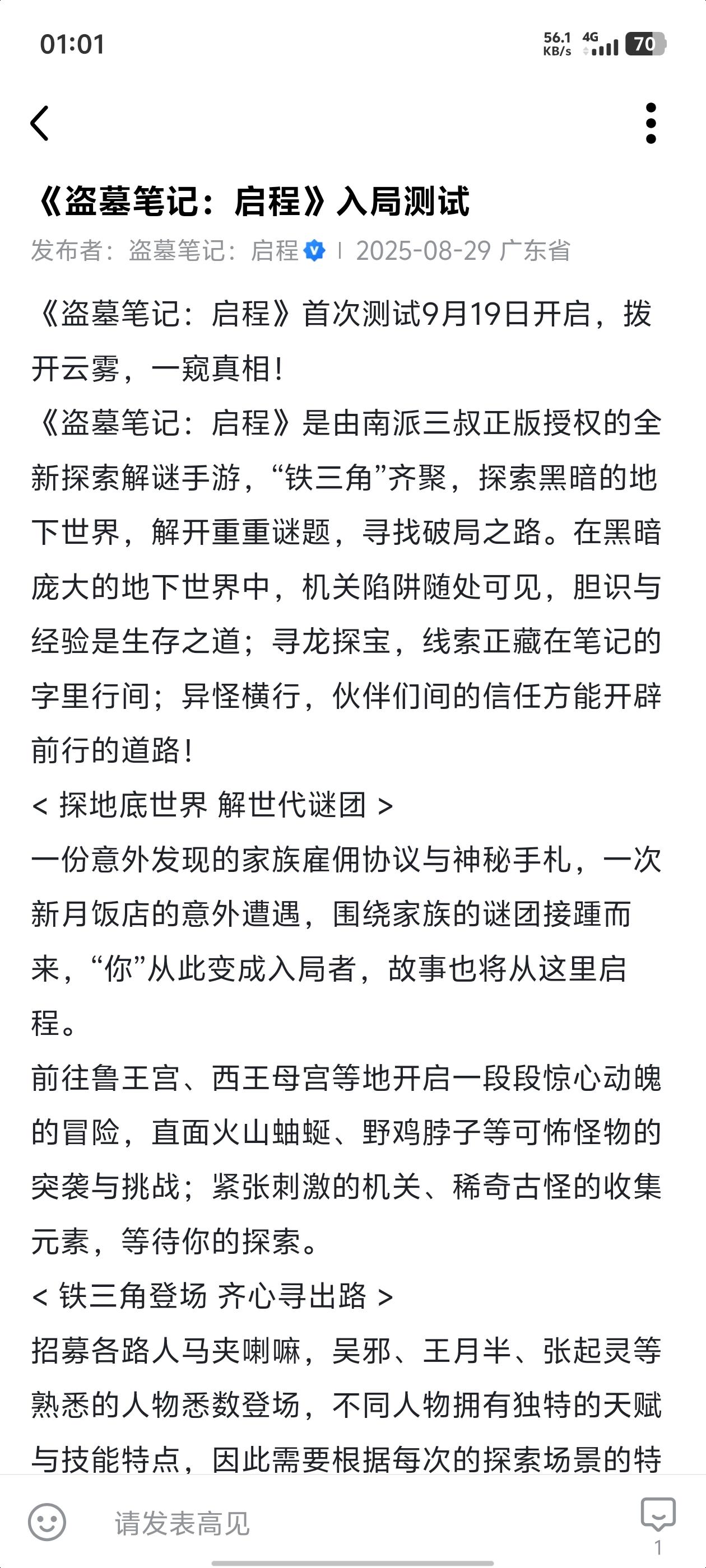 01:01

56.1 KB/s 4G 70

《盗墓笔记：启程》入局测试

发布者：盗墓笔记：启程 | 2025-08-29 广东省

《盗墓笔记：启程》首次测试9月19日开启，拨开云雾，一窥真相！

《盗墓笔记：启程》是由南派三叔正版授权的全新探索解谜手游，“铁三角”齐聚，探索黑暗的地下世界，解开重重谜题，寻找破局之路。在黑暗庞大的地下世界中，机关陷阱随处可见，胆识与经验是生存之道；寻龙探宝，线索正藏在笔记的字里行间；异怪横行，伙伴们间的信任方能开辟前行的道路！

< 探地底世界 解世代谜团 >

一份意外发现的家族雇佣协议与神秘手札，一次新月饭店的意外遭遇，围绕家族的谜团接踵而来，“你”从此变成入局者，故事也将从这里启程。

前往鲁王宫、西王母宫等地开启一段段惊心动魄的冒险，直面火山蚰蜒、野鸡脖子等可怖怪物的突袭与挑战；紧张刺激的机关、稀奇古怪的收集元素，等待你的探索。

< 铁三角登场 齐心寻出路 >

招募各路人马夹喇嘛，吴邪、王月半、张起灵等熟悉的人物悉数登场，不同人物拥有独特的天赋与技能特点，因此需要根据每次的探索场景的特

请发表高见

1